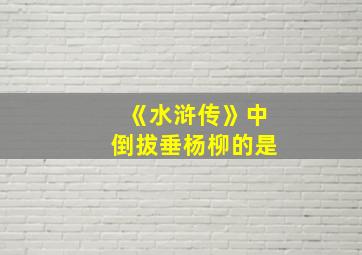 《水浒传》中
倒拔垂杨柳的是